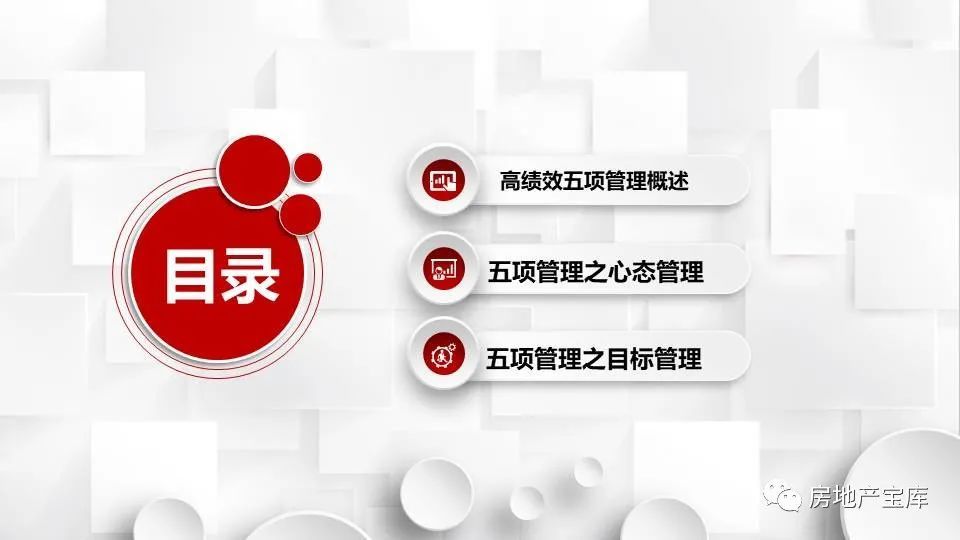 目录

高绩效五项管理概述

五项管理之心态管理

五项管理之目标管理

房地产宝库